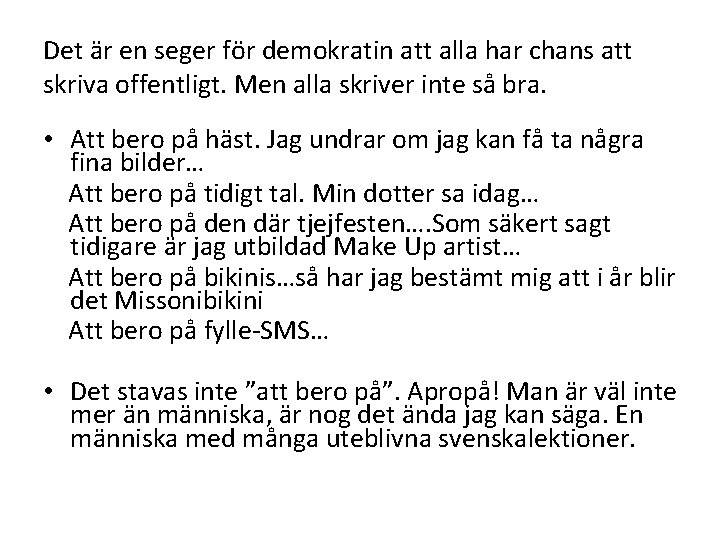 Det är en seger för demokratin att alla har chans att skriva offentligt. Men alla skriver inte så bra.

• Att bero på häst. Jag undrar om jag kan få ta några fina bilder…
Att bero på tidigt tal. Min dotter sa idag…
Att bero på den där tjejfesten….Som säkert sagt tidigare är jag utbildad Make Up artist…
Att bero på bikinis…så har jag bestämt mig att i år blir det Missonibikini
Att bero på fylle-SMS…

• Det stavas inte "att bero på". Apropå! Man är väl inte mer än människa, är nog det ända jag kan säga. En människa med många uteblivna svenskalektioner.